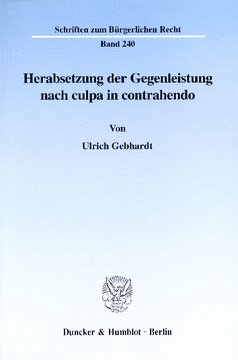 Schriften zum Bürgerlichen Recht

Band 240

Herabsetzung der Gegenleistung nach culpa in contrahendo

Von

Ulrich Gebhardt

Duncker & Humblot · Berlin